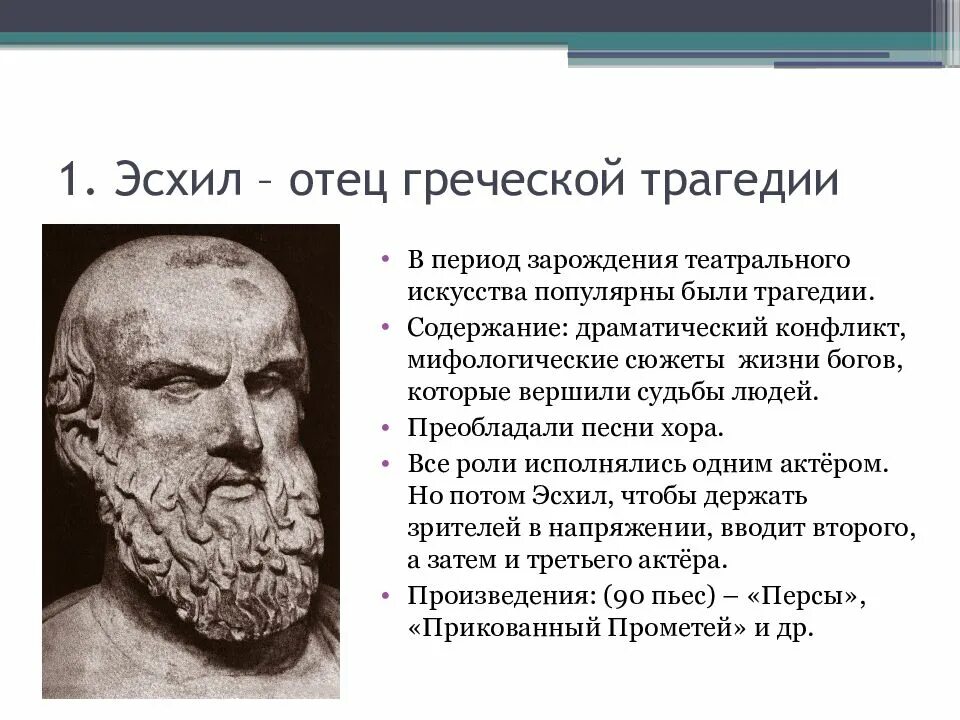 1. Эсхил – отец греческой трагедии

• В период зарождения театрального искусства популярны были трагедии.
• Содержание: драматический конфликт, мифологические сюжеты жизни богов, которые вершили судьбы людей.
• Преобладали песни хора.
• Все роли исполнялись одним актёром. Но потом Эсхил, чтобы держать зрителей в напряжении, вводит второго, а затем и третьего актёра.
• Произведения: (90 пьес) – «Персы», «Прикованный Прометей» и др.